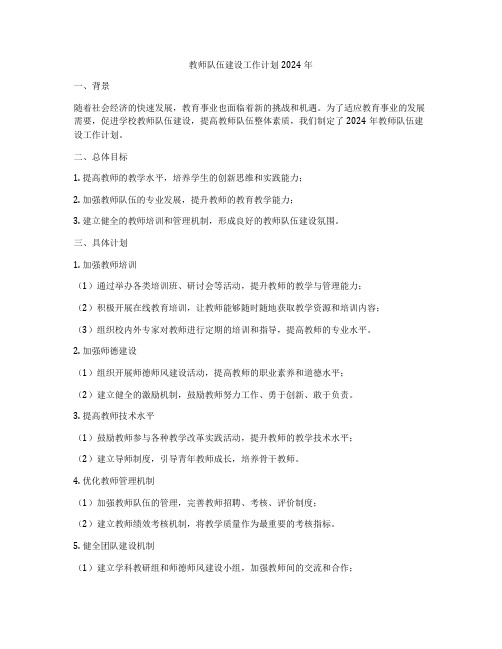 教师队伍建设工作计划2024年

一、背景

随着社会经济的快速发展，教育事业也面临着新的挑战和机遇。为了适应教育事业的发展需要，促进学校教师队伍建设，提高教师队伍整体素质，我们制定了2024年教师队伍建设工作计划。

二、总体目标

1. 提高教师的教学水平，培养学生的创新思维和实践能力；

2. 加强教师队伍的专业发展，提升教师的教育教学能力；

3. 建立健全的教师培训和管理机制，形成良好的教师队伍建设氛围。

三、具体计划

1. 加强教师培训

（1）通过举办各类培训班、研讨会等活动，提升教师的教学与管理能力；

（2）积极开展在线教育培训，让教师能够随时随地获取教学资源和培训内容；

（3）组织校内外专家对教师进行定期的培训和指导，提高教师的专业水平。

2. 加强师德建设

（1）组织开展师德师风建设活动，提高教师的职业素养和道德水平；

（2）建立健全的激励机制，鼓励教师努力工作、勇于创新、敢于负责。

3. 提高教师技术水平

（1）鼓励教师参与各种教学改革实践活动，提升教师的教学技术水平；

（2）建立导师制度，引导青年教师成长，培养骨干教师。

4. 优化教师管理机制

（1）加强教师队伍的管理，完善教师招聘、考核、评价制度；

（2）建立教师绩效考核机制，将教学质量作为最重要的考核指标。

5. 健全团队建设机制

（1）建立学科教研组和师德师风建设小组，加强教师间的交流和合作；